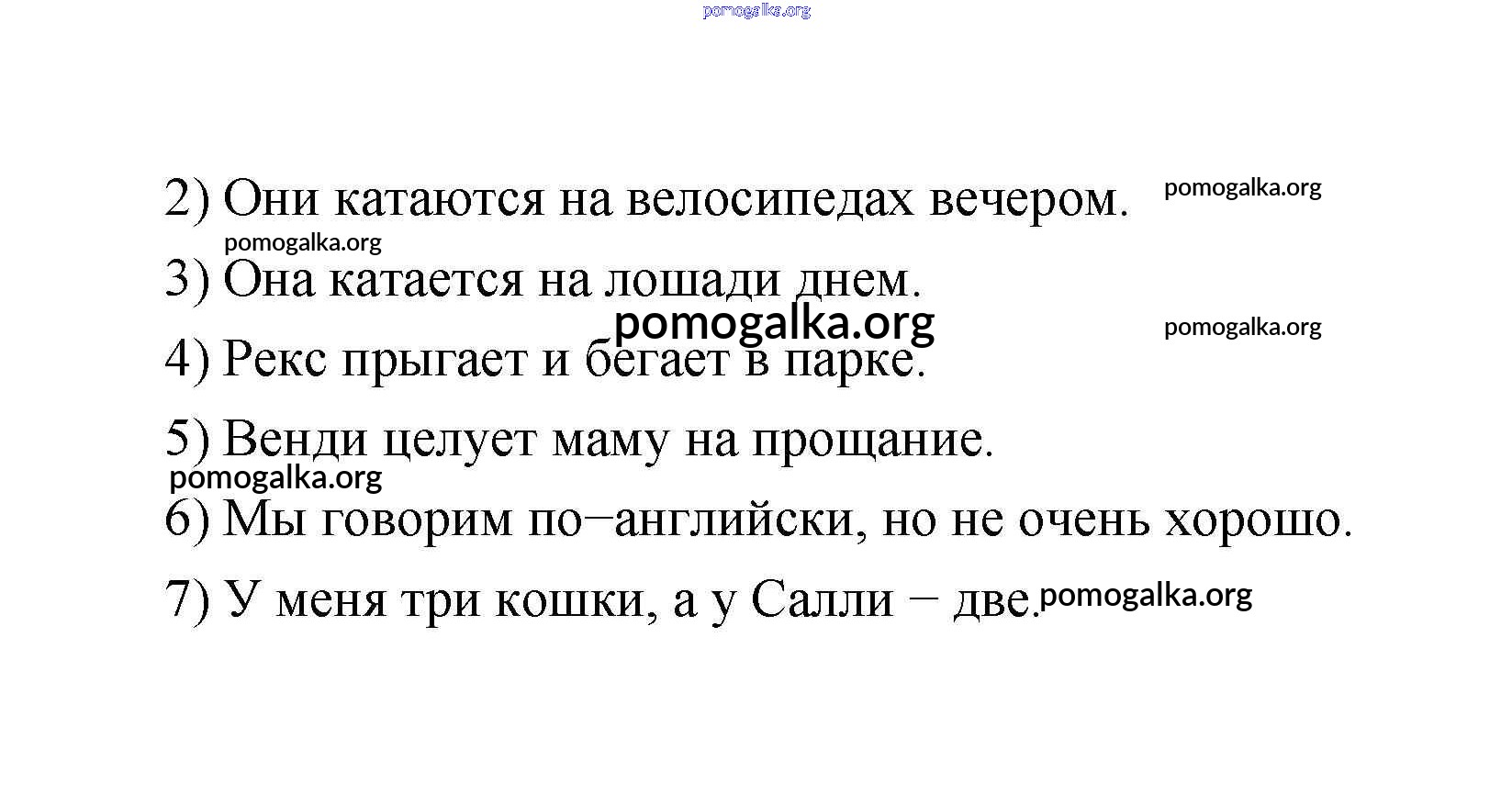 2) Они катаются на велосипедах вечером.

3) Она катается на лошади днем.

4) Рекс прыгает и бегает в парке.

5) Венди целует маму на прощание.

6) Мы говорим по−английски, но не очень хорошо.

7) У меня три кошки, а у Салли − две.

pomogalka.org